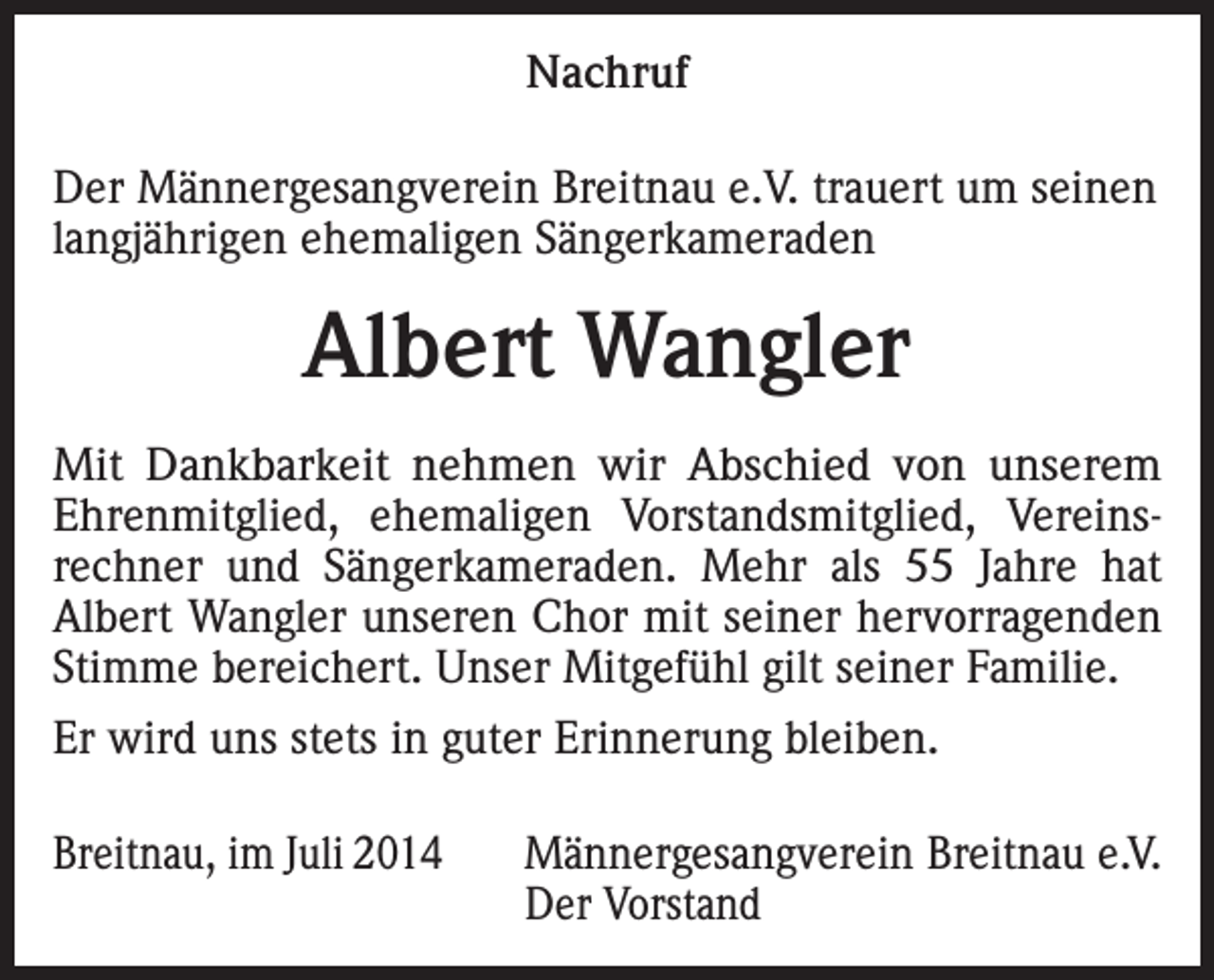 Nachruf

Der Männergesangverein Breitnau e.V. trauert um seinen langjährigen ehemaligen Sängerkameraden

Albert Wangler

Mit Dankbarkeit nehmen wir Abschied von unserem Ehrenmitglied, ehemaligen Vorstandsmitglied, Vereinsrechner und Sängerkameraden. Mehr als 55 Jahre hat Albert Wangler unseren Chor mit seiner hervorragenden Stimme bereichert. Unser Mitgefühl gilt seiner Familie.

Er wird uns stets in guter Erinnerung bleiben.

Breitnau, im Juli 2014

Männergesangverein Breitnau e.V.
Der Vorstand